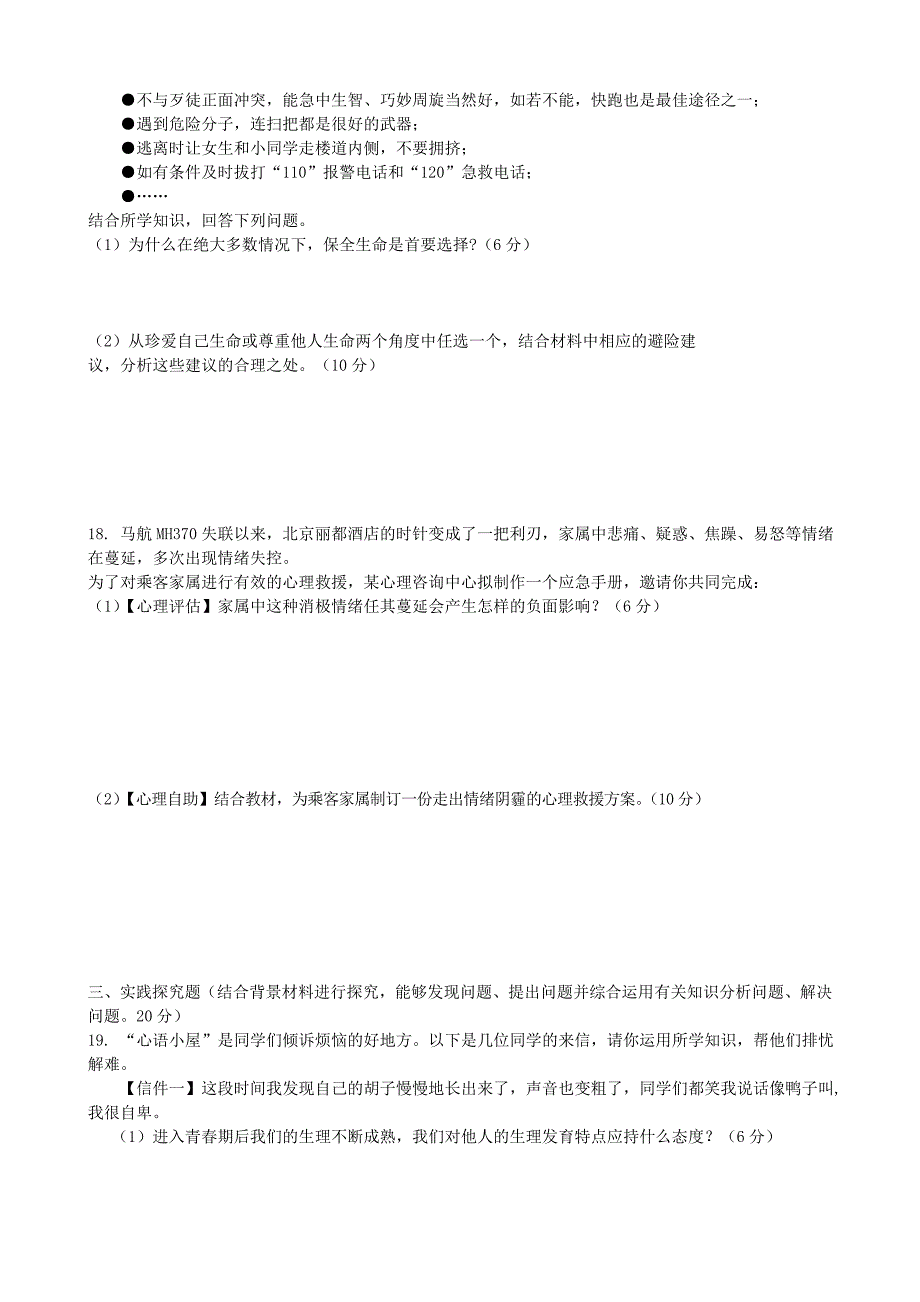 ●不与歹徒正面冲突，能急中生智、巧妙周旋当然好，如若不能，快跑也是最佳途径之一；
●遇到危险分子，连扫把都是很好的武器；
●逃离时让女生和小同学走楼道内侧，不要拥挤；
●如有条件及时拔打“110”报警电话和“120”急救电话；
●……
结合所学知识，回答下列问题。
（1）为什么在绝大多数情况下，保全生命是首要选择?（6 分）

（2）从珍爱自己生命或尊重他人生命两个角度中任选一个，结合材料中相应的避险建议，分析这些建议的合理之处。（10 分）

18. 马航 MH370 失联以来，北京丽都酒店的时针变成了一把利刃，家属中悲痛、疑惑、焦躁、易怒等情绪在蔓延，多次出现情绪失控。
为了对乘客家属进行有效的心理救援，某心理咨询中心拟制作一个应急手册，邀请你共同完成：
（1）【心理评估】家属中这种消极情绪任其蔓延会产生怎样的负面影响？（6 分）

（2）【心理自助】结合教材，为乘客家属制订一份走出情绪阴霾的心理救援方案。(10 分)

三、实践探究题（结合背景材料进行探究，能够发现问题、提出问题并综合运用有关知识分析问题、解决问题。20 分）
19. “心语小屋”是同学们倾诉烦恼的好地方。以下是几位同学的来信，请你运用所学知识，帮他们排忧解难。
【信件一】这段时间我发现自己的胡子慢慢地长出来了，声音也变粗了，同学们都笑我说话像鸭子叫,我很自卑。
（1）进入青春期后我们的生理不断成熟，我们对他人的生理发育特点应持什么态度？（6 分）